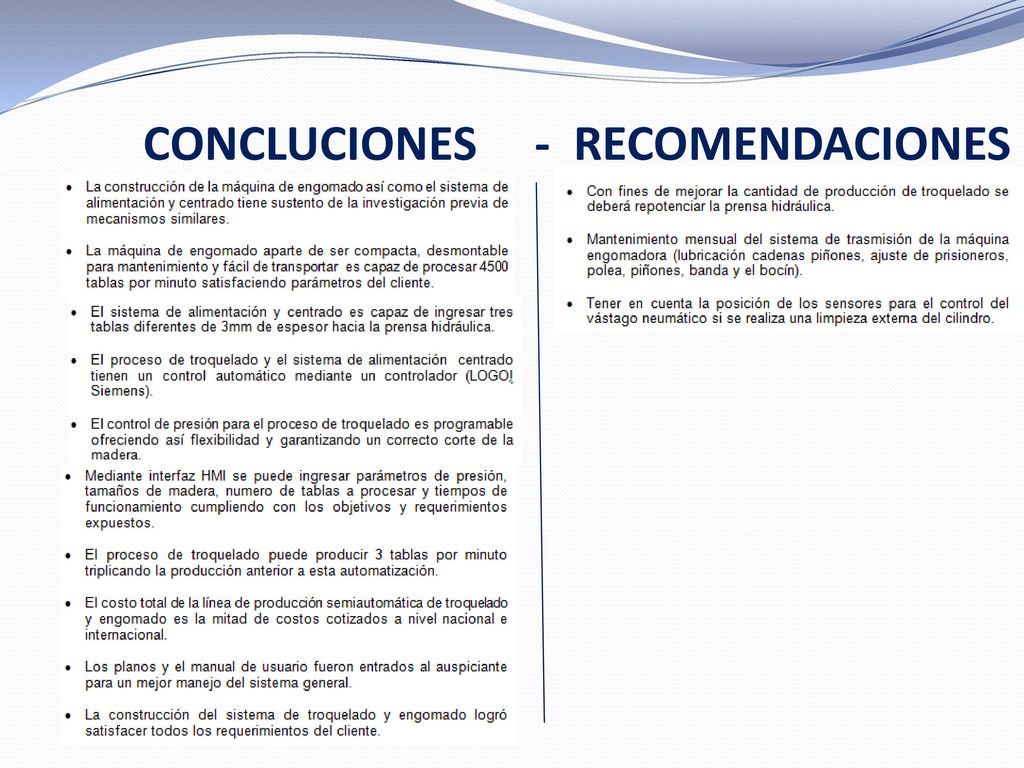 CONCLUCIONES - RECOMENDACIONES

• La construcción de la máquina de engomado así como el sistema de alimentación y centrado tiene sustento de la investigación previa de mecanismos similares.

• La máquina de engomado aparte de ser compacta, desmontable para mantenimiento y fácil de transportar es capaz de procesar 4500 tablas por minuto satisfaciendo parámetros del cliente.

• El sistema de alimentación y centrado es capaz de ingresar tres tablas diferentes de 3mm de espesor hacia la prensa hidráulica.

• El proceso de troquelado y el sistema de alimentación centrado tienen un control automático mediante un controlador (LOGO! Siemens).

• El control de presión para el proceso de troquelado es programable ofreciendo así flexibilidad y garantizando un correcto corte de la madera.

• Mediante interfaz HMI se puede ingresar parámetros de presión, tamaños de madera, numero de tablas a procesar y tiempos de funcionamiento cumpliendo con los objetivos y requerimientos expuestos.

• El proceso de troquelado puede producir 3 tablas por minuto triplicando la producción anterior a esta automatización.

• El costo total de la línea de producción semiautomática de troquelado y engomado es la mitad de costos cotizados a nivel nacional e internacional.

• Los planos y el manual de usuario fueron entrados al auspiciante para un mejor manejo del sistema general.

• La construcción del sistema de troquelado y engomado logró satisfacer todos los requerimientos del cliente.

• Con fines de mejorar la cantidad de producción de troquelado se deberá repotenciar la prensa hidráulica.

• Mantenimiento mensual del sistema de trasmisión de la máquina engomadora (lubricación cadenas piñones, ajuste de prisioneros, polea, piñones, banda y el bocín).

• Tener en cuenta la posición de los sensores para el control del vástago neumático si se realiza una limpieza externa del cilindro.